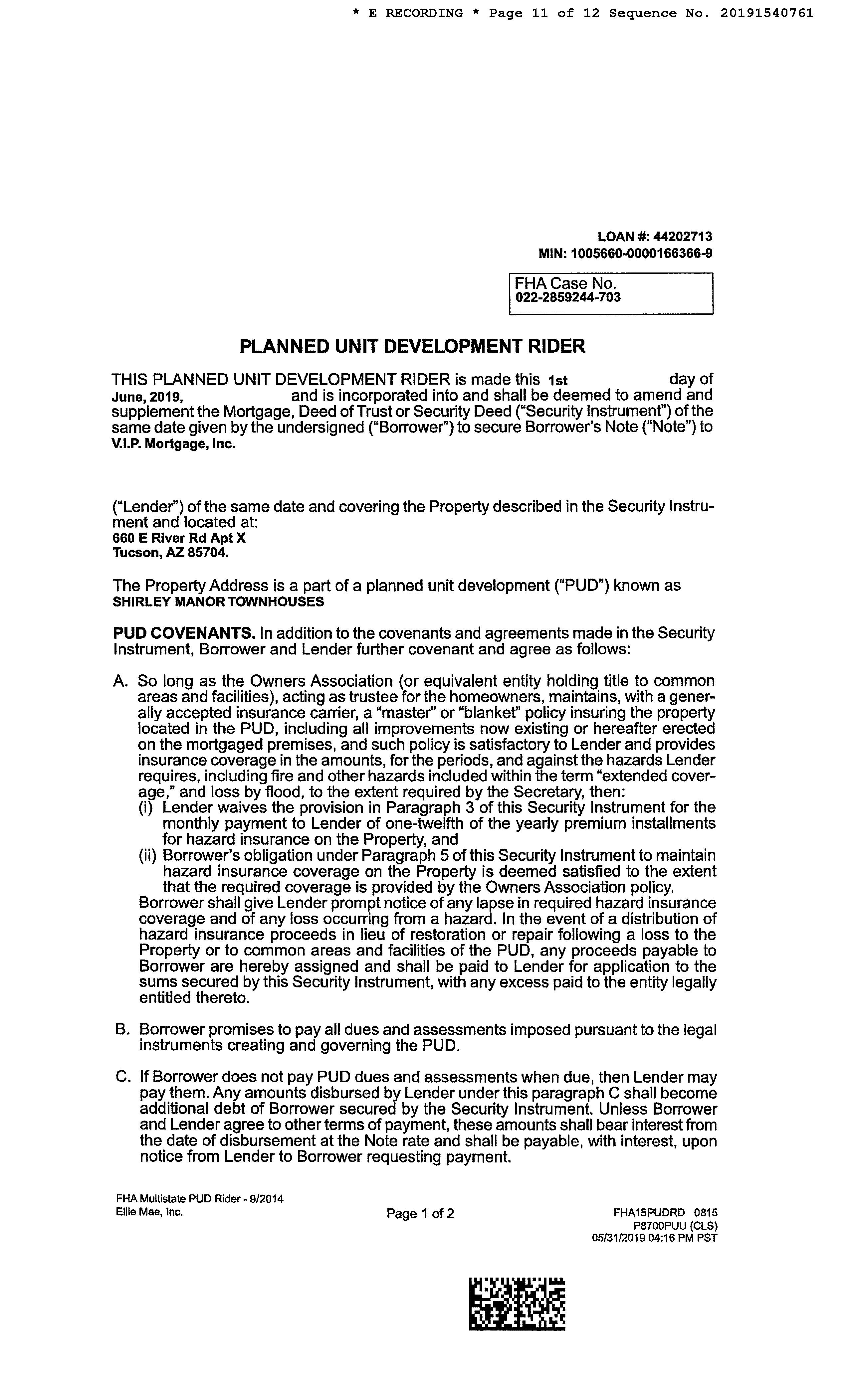 * E RECORDING * Page 11 of 12 Sequence No. 20191540761

LOAN #: 44202713
MIN: 1005660-0000166366-9

FHA Case No.
022-2859244-703

PLANNED UNIT DEVELOPMENT RIDER

THIS PLANNED UNIT DEVELOPMENT RIDER is made this 1st day of June, 2019, and is incorporated into and shall be deemed to amend and supplement the Mortgage, Deed of Trust or Security Deed ("Security Instrument") of the same date given by the undersigned ("Borrower") to secure Borrower's Note ("Note") to V.I.P. Mortgage, Inc.

("Lender") of the same date and covering the Property described in the Security Instrument and located at:
660 E River Rd Apt X
Tucson, AZ 85704.

The Property Address is a part of a planned unit development ("PUD") known as SHIRLEY MANOR TOWNHOUSES

PUD COVENANTS. In addition to the covenants and agreements made in the Security Instrument, Borrower and Lender further covenant and agree as follows:

A. So long as the Owners Association (or equivalent entity holding title to common areas and facilities), acting as trustee for the homeowners, maintains, with a generally accepted insurance carrier, a "master" or "blanket" policy insuring the property located in the PUD, including all improvements now existing or hereafter erected on the mortgaged premises, and such policy is satisfactory to Lender and provides insurance coverage in the amounts, for the periods, and against the hazards Lender requires, including fire and other hazards included within the term "extended coverage," and loss by flood, to the extent required by the Secretary, then:
(i) Lender waives the provision in Paragraph 3 of this Security Instrument for the monthly payment to Lender of one-twelfth of the yearly premium installments for hazard insurance on the Property, and
(ii) Borrower's obligation under Paragraph 5 of this Security Instrument to maintain hazard insurance coverage on the Property is deemed satisfied to the extent that the required coverage is provided by the Owners Association policy.
Borrower shall give Lender prompt notice of any lapse in required hazard insurance coverage and of any loss occurring from a hazard. In the event of a distribution of hazard insurance proceeds in lieu of restoration or repair following a loss to the Property or to common areas and facilities of the PUD, any proceeds payable to Borrower are hereby assigned and shall be paid to Lender for application to the sums secured by this Security Instrument, with any excess paid to the entity legally entitled thereto.

B. Borrower promises to pay all dues and assessments imposed pursuant to the legal instruments creating and governing the PUD.

C. If Borrower does not pay PUD dues and assessments when due, then Lender may pay them. Any amounts disbursed by Lender under this paragraph C shall become additional debt of Borrower secured by the Security Instrument. Unless Borrower and Lender agree to other terms of payment, these amounts shall bear interest from the date of disbursement at the Note rate and shall be payable, with interest, upon notice from Lender to Borrower requesting payment.

FHA Multistate PUD Rider - 9/2014
Ellie Mae, Inc.

Page 1 of 2

FHA15PUDRD 0815
P8700PUU (CLS)
05/31/2019 04:16 PM PST